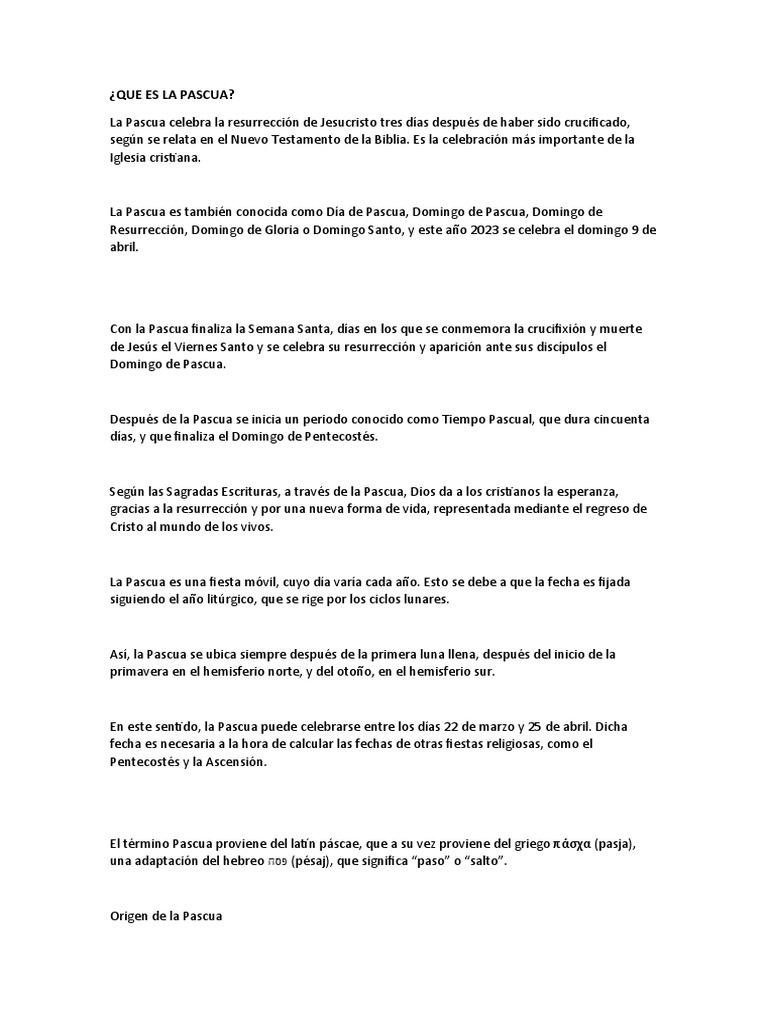 ¿QUE ES LA PASCUA?

La Pascua celebra la resurrección de Jesucristo tres días después de haber sido crucificado, según se relata en el Nuevo Testamento de la Biblia. Es la celebración más importante de la Iglesia cristiana.

La Pascua es también conocida como Día de Pascua, Domingo de Pascua, Domingo de Resurrección, Domingo de Gloria o Domingo Santo, y este año 2023 se celebra el domingo 9 de abril.

Con la Pascua finaliza la Semana Santa, días en los que se conmemora la crucifixión y muerte de Jesús el Viernes Santo y se celebra su resurrección y aparición ante sus discípulos el Domingo de Pascua.

Después de la Pascua se inicia un periodo conocido como Tiempo Pascual, que dura cincuenta días, y que finaliza el Domingo de Pentecostés.

Según las Sagradas Escrituras, a través de la Pascua, Dios da a los cristianos la esperanza, gracias a la resurrección y por una nueva forma de vida, representada mediante el regreso de Cristo al mundo de los vivos.

La Pascua es una fiesta móvil, cuyo día varía cada año. Esto se debe a que la fecha es fijada siguiendo el año litúrgico, que se rige por los ciclos lunares.

Así, la Pascua se ubica siempre después de la primera luna llena, después del inicio de la primavera en el hemisferio norte, y del otoño, en el hemisferio sur.

En este sentido, la Pascua puede celebrarse entre los días 22 de marzo y 25 de abril. Dicha fecha es necesaria a la hora de calcular las fechas de otras fiestas religiosas, como el Pentecostés y la Ascensión.

El término Pascua proviene del latín páscae, que a su vez proviene del griego πάσχα (pasja), una adaptación del hebreo פסח (pésaj), que significa "paso" o "salto".

Origen de la Pascua